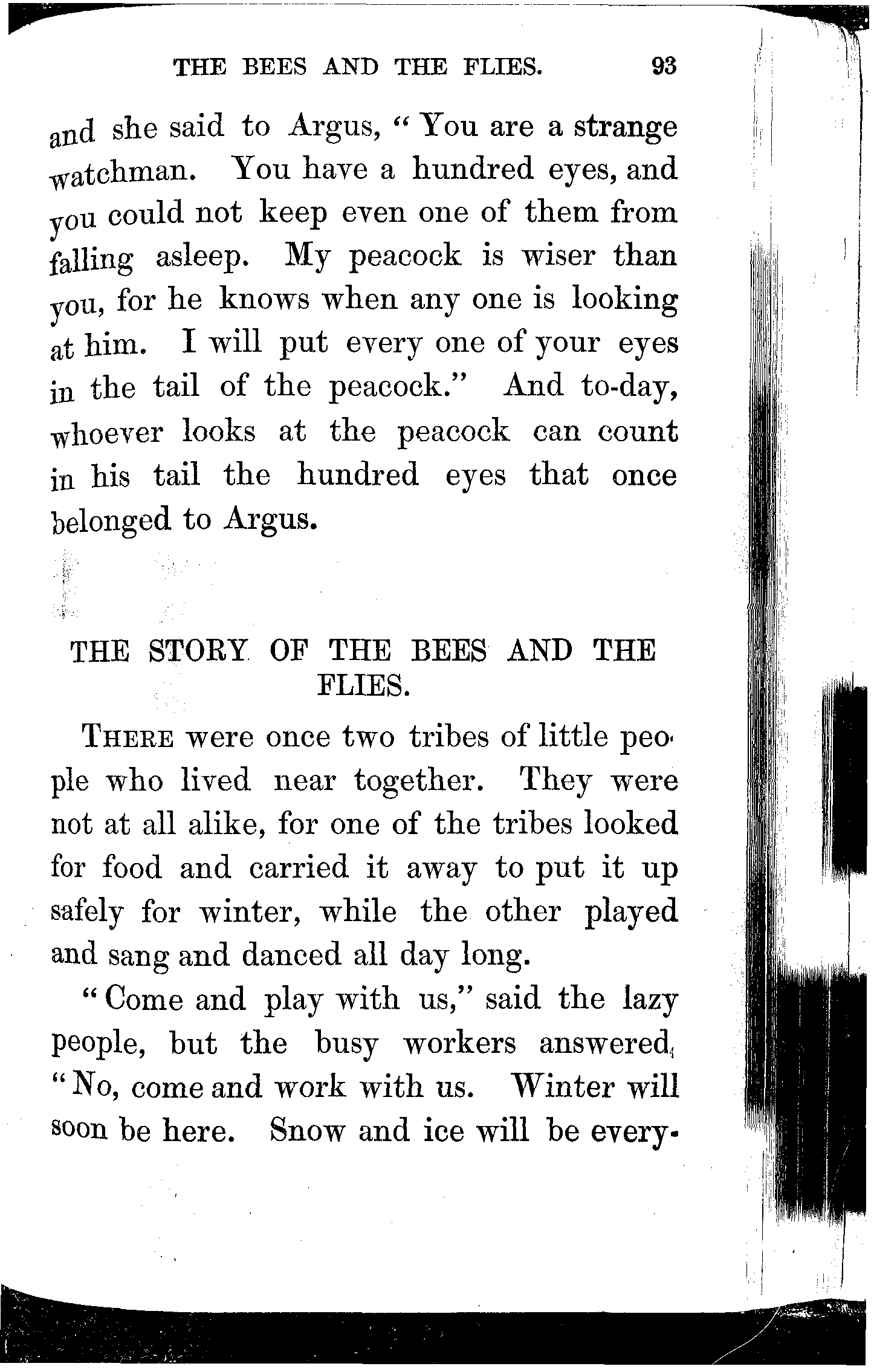 THE BEES AND THE FLIES. 93

and she said to Argus, "You are a strange watchman. You have a hundred eyes, and you could not keep even one of them from falling asleep. My peacock is wiser than you, for he knows when any one is looking at him. I will put every one of your eyes in the tail of the peacock." And to-day, whoever looks at the peacock can count in his tail the hundred eyes that once belonged to Argus.

THE STORY OF THE BEES AND THE FLIES.

THERE were once two tribes of little people who lived near together. They were not at all alike, for one of the tribes looked for food and carried it away to put it up safely for winter, while the other played and sang and danced all day long.

"Come and play with us," said the lazy people, but the busy workers answered, "No, come and work with us. Winter will soon be here. Snow and ice will be every-